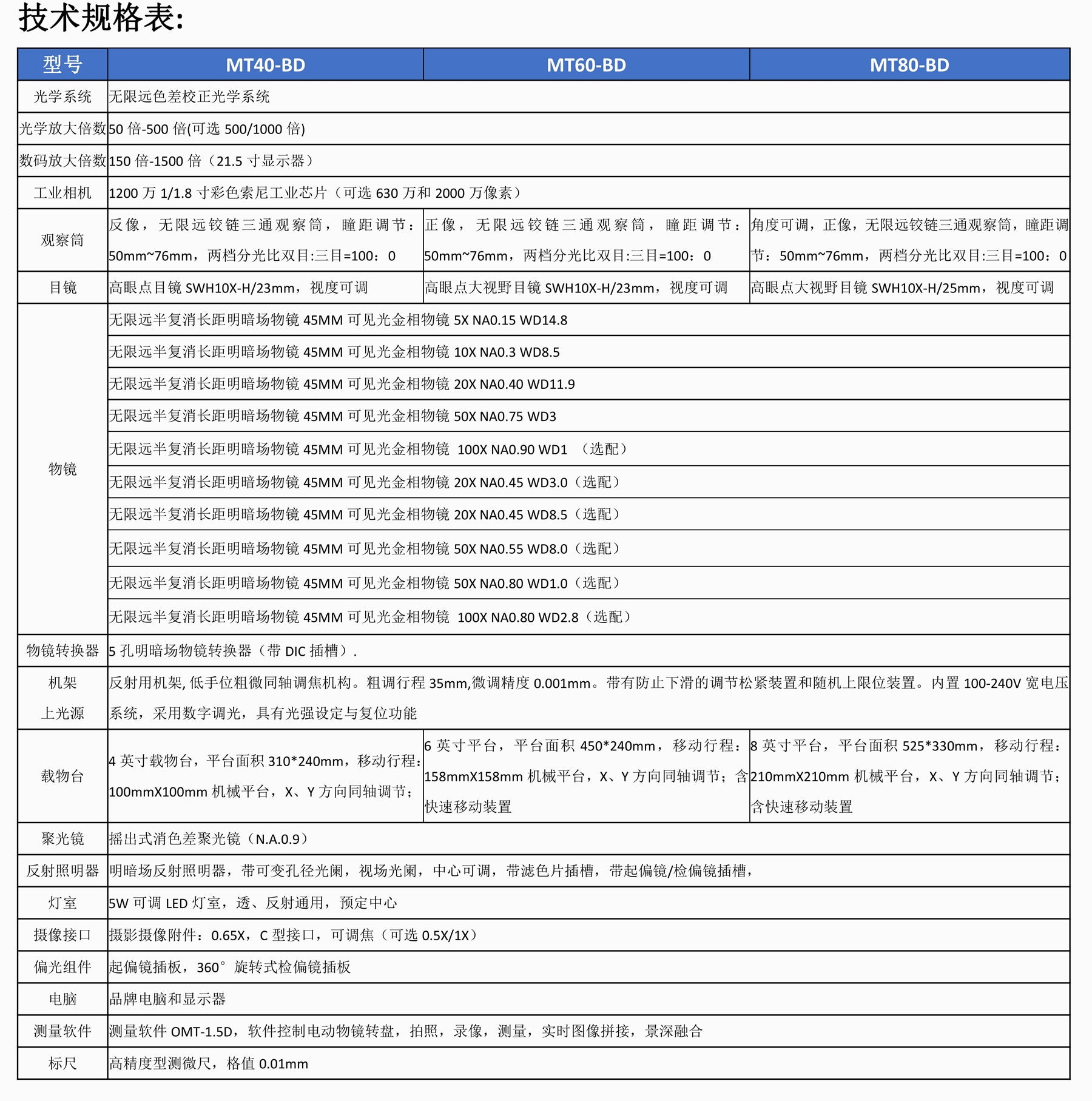 技术规格表:

| 型号 | MT40-BD | MT60-BD | MT80-BD |
|---|---|---|---|
| 光学系统 | 无限远色差校正光学系统 | | |
| 光学放大倍数 | 50 倍-500 倍(可选 500/1000 倍) | | |
| 数码放大倍数 | 150 倍-1500 倍（21.5 寸显示器） | | |
| 工业相机 | 1200 万 1/1.8 寸彩色索尼工业芯片（可选 630 万和 2000 万像素） | | |
| 观察筒 | 反像，无限远铰链三通观察筒，瞳距调节：50mm~76mm，两档分光比双目:三目=100：0 | 正像，无限远铰链三通观察筒，瞳距调节：50mm~76mm，两档分光比双目:三目=100：0 | 角度可调，正像，无限远铰链三通观察筒，瞳距调节：50mm~76mm，两档分光比双目:三目=100：0 |
| 目镜 | 高眼点目镜 SWH10X-H/23mm，视度可调 | 高眼点大视野目镜 SWH10X-H/23mm，视度可调 | 高眼点大视野目镜 SWH10X-H/25mm，视度可调 |
| 物镜 | 无限远半复消长距明暗场物镜 45MM 可见光金相物镜 5X NA0.15 WD14.8 | | |
| | 无限远半复消长距明暗场物镜 45MM 可见光金相物镜 10X NA0.3 WD8.5 | | |
| | 无限远半复消长距明暗场物镜 45MM 可见光金相物镜 20X NA0.40 WD11.9 | | |
| | 无限远半复消长距明暗场物镜 45MM 可见光金相物镜 50X NA0.75 WD3 | | |
| | 无限远半复消长距明暗场物镜 45MM 可见光金相物镜 100X NA0.90 WD1 （选配） | | |
| | 无限远半复消长距明暗场物镜 45MM 可见光金相物镜 20X NA0.45 WD3.0（选配） | | |
| | 无限远半复消长距明暗场物镜 45MM 可见光金相物镜 20X NA0.45 WD8.5（选配） | | |
| | 无限远半复消长距明暗场物镜 45MM 可见光金相物镜 50X NA0.55 WD8.0（选配） | | |
| | 无限远半复消长距明暗场物镜 45MM 可见光金相物镜 50X NA0.80 WD1.0（选配） | | |
| | 无限远半复消长距明暗场物镜 45MM 可见光金相物镜 100X NA0.80 WD2.8（选配） | | |
| 物镜转换器 | 5 孔明暗场物镜转换器（带 DIC 插槽）. | | |
| 机架 上光源 | 反射用机架, 低手位粗微同轴调焦机构。粗调行程 35mm,微调精度 0.001mm。带有防止下滑的调节松紧装置和随机上限位装置。内置 100-240V 宽电压系统，采用数字调光，具有光强设定与复位功能 | | |
| 载物台 | 4 英寸载物台，平台面积 310*240mm，移动行程：100mmX100mm 机械平台，X、Y 方向同轴调节； | 6 英寸平台，平台面积 450*240mm，移动行程：158mmX158mm 机械平台，X、Y 方向同轴调节；含快速移动装置 | 8 英寸平台，平台面积 525*330mm，移动行程：210mmX210mm 机械平台，X、Y 方向同轴调节；含快速移动装置 |
| 聚光镜 | 摇出式消色差聚光镜（N.A.0.9） | | |
| 反射照明器 | 明暗场反射照明器，带可变孔径光阑，视场光阑，中心可调，带滤色片插槽，带起偏镜/检偏镜插槽， | | |
| 灯室 | 5W 可调 LED 灯室，透、反射通用，预定中心 | | |
| 摄像接口 | 摄影摄像附件：0.65X，C 型接口，可调焦（可选 0.5X/1X） | | |
| 偏光组件 | 起偏镜插板，360° 旋转式检偏镜插板 | | |
| 电脑 | 品牌电脑和显示器 | | |
| 测量软件 | 测量软件 OMT-1.5D，软件控制电动物镜转盘，拍照，录像，测量，实时图像拼接，景深融合 | | |
| 标尺 | 高精度型测微尺，格值 0.01mm | | |